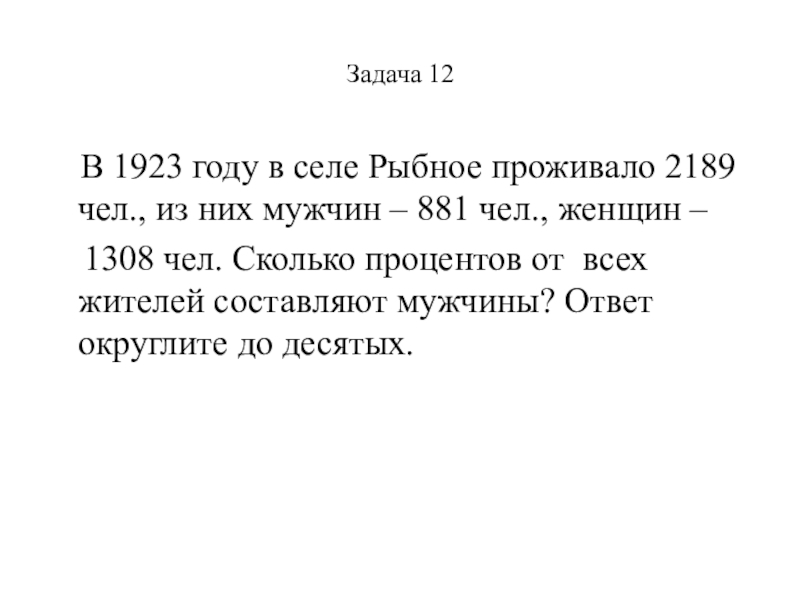 Задача 12

В 1923 году в селе Рыбное проживало 2189 чел., из них мужчин – 881 чел., женщин – 1308 чел. Сколько процентов от всех жителей составляют мужчины? Ответ округлите до десятых.